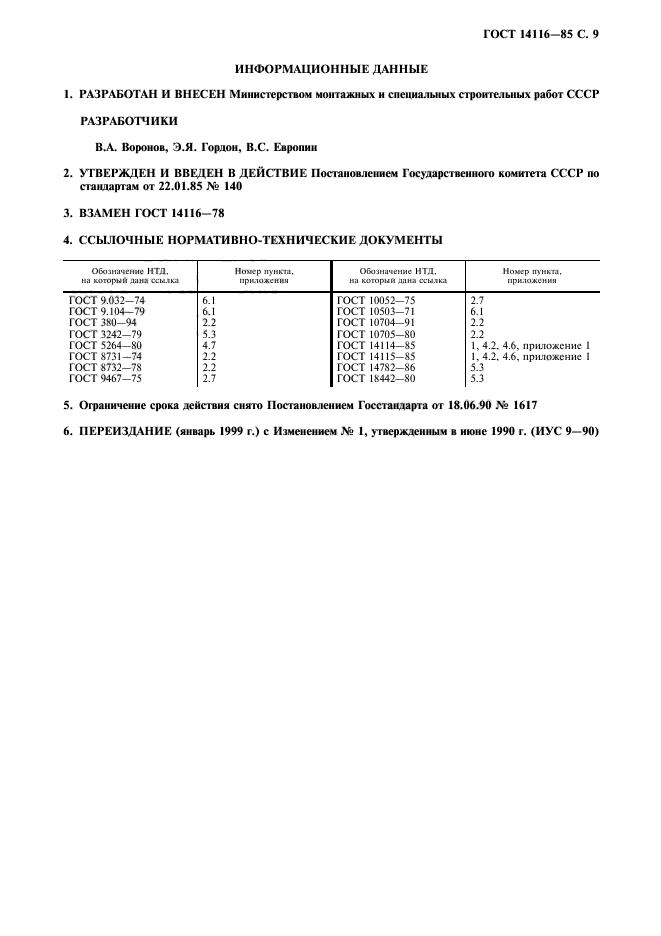 ГОСТ 14116—85 С. 9

ИНФОРМАЦИОННЫЕ ДАННЫЕ

1. РАЗРАБОТАН И ВНЕСЕН Министерством монтажных и специальных строительных работ СССР

РАЗРАБОТЧИКИ

В.А. Воронов, Э.Я. Гордон, В.С. Европин

2. УТВЕРЖДЕН И ВВЕДЕН В ДЕЙСТВИЕ Постановлением Государственного комитета СССР по стандартам от 22.01.85 № 140

3. ВЗАМЕН ГОСТ 14116—78

4. ССЫЛОЧНЫЕ НОРМАТИВНО-ТЕХНИЧЕСКИЕ ДОКУМЕНТЫ

| Обозначение НТД, на который дана ссылка | Номер пункта, приложения | Обозначение НТД, на который дана ссылка | Номер пункта, приложения |
|---|---|---|---|
| ГОСТ 9.032—74 | 6.1 | ГОСТ 10052—75 | 2.7 |
| ГОСТ 9.104—79 | 6.1 | ГОСТ 10503—71 | 6.1 |
| ГОСТ 380—94 | 2.2 | ГОСТ 10704—91 | 2.2 |
| ГОСТ 3242—79 | 5.3 | ГОСТ 10705—80 | 2.2 |
| ГОСТ 5264—80 | 4.7 | ГОСТ 14114—85 | 1, 4.2, 4.6, приложение 1 |
| ГОСТ 8731—74 | 2.2 | ГОСТ 14115—85 | 1, 4.2, 4.6, приложение 1 |
| ГОСТ 8732—78 | 2.2 | ГОСТ 14782—86 | 5.3 |
| ГОСТ 9467—75 | 2.7 | ГОСТ 18442—80 | 5.3 |

5. Ограничение срока действия снято Постановлением Госстандарта от 18.06.90 № 1617

6. ПЕРЕИЗДАНИЕ (январь 1999 г.) с Изменением № 1, утвержденным в июне 1990 г. (ИУС 9—90)